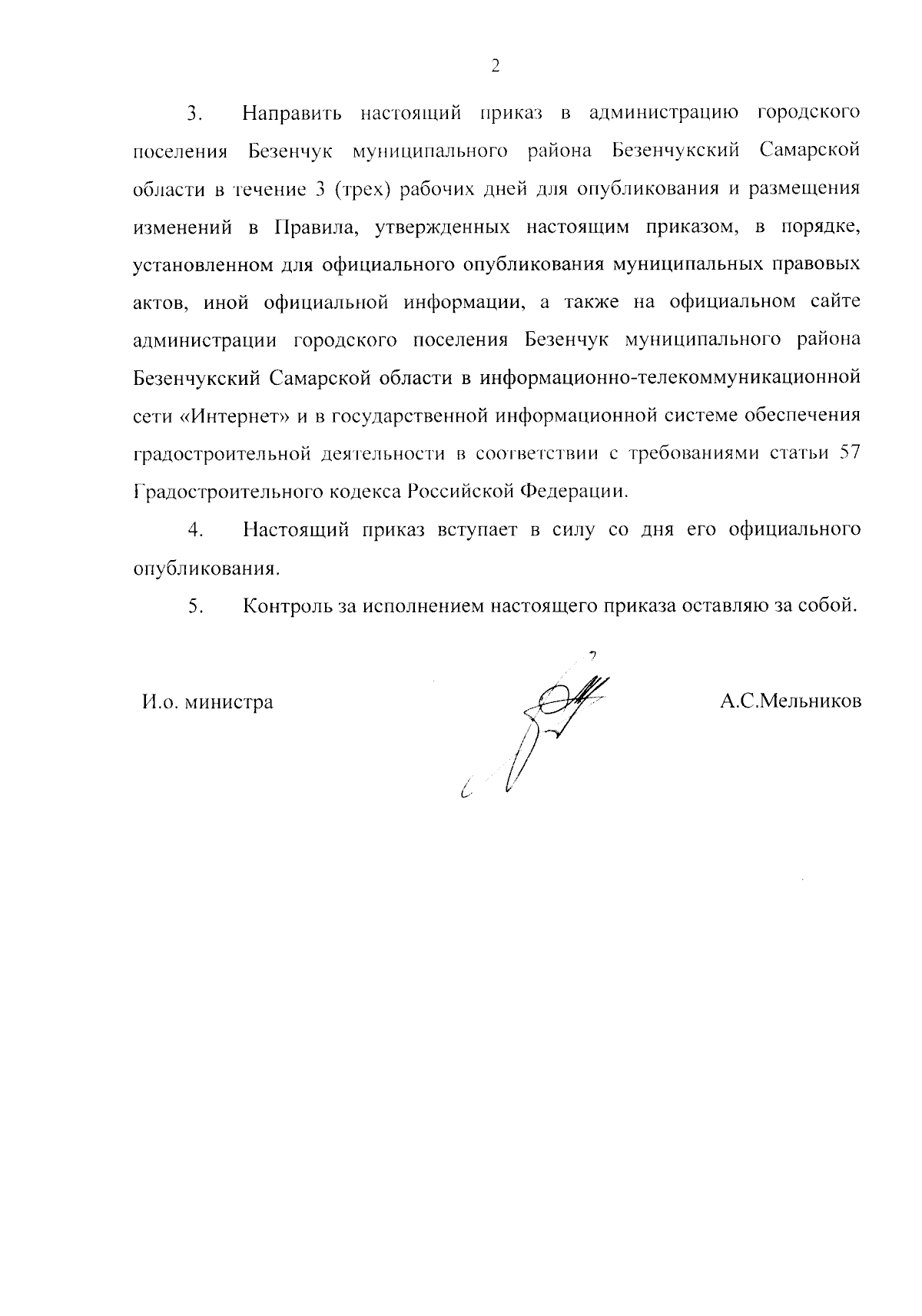 2

3. Направить настоящий приказ в администрацию городского поселения Безенчук муниципального района Безенчукский Самарской области в течение 3 (трех) рабочих дней для опубликования и размещения изменений в Правила, утвержденных настоящим приказом, в порядке, установленном для официального опубликования муниципальных правовых актов, иной официальной информации, а также на официальном сайте администрации городского поселения Безенчук муниципального района Безенчукский Самарской области в информационно-телекоммуникационной сети «Интернет» и в государственной информационной системе обеспечения градостроительной деятельности в соответствии с требованиями статьи 57 Градостроительного кодекса Российской Федерации.

4. Настоящий приказ вступает в силу со дня его официального опубликования.

5. Контроль за исполнением настоящего приказа оставляю за собой.

И.о. министра

А.С.Мельников